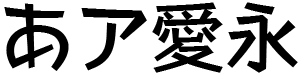 あア愛永